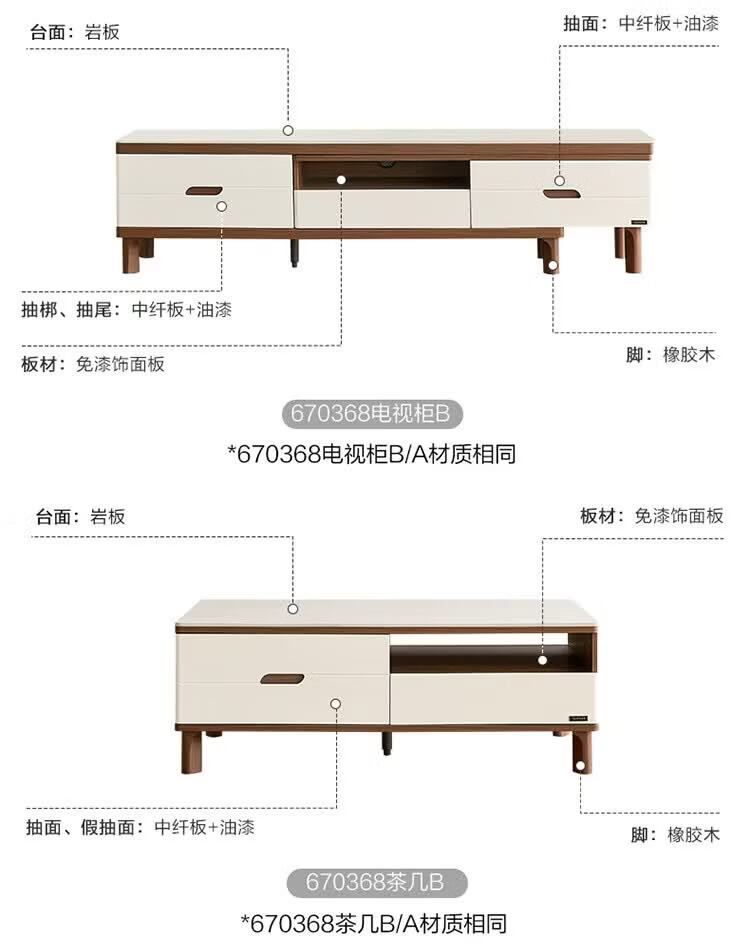 台面：岩板

抽面：中纤板+油漆

抽梆、抽尾：中纤板+油漆

板材：免漆饰面板

脚：橡胶木

670368电视柜B

*670368电视柜B/A材质相同

台面：岩板

板材：免漆饰面板

抽面、假抽面：中纤板+油漆

脚：橡胶木

670368茶几B

*670368茶几B/A材质相同